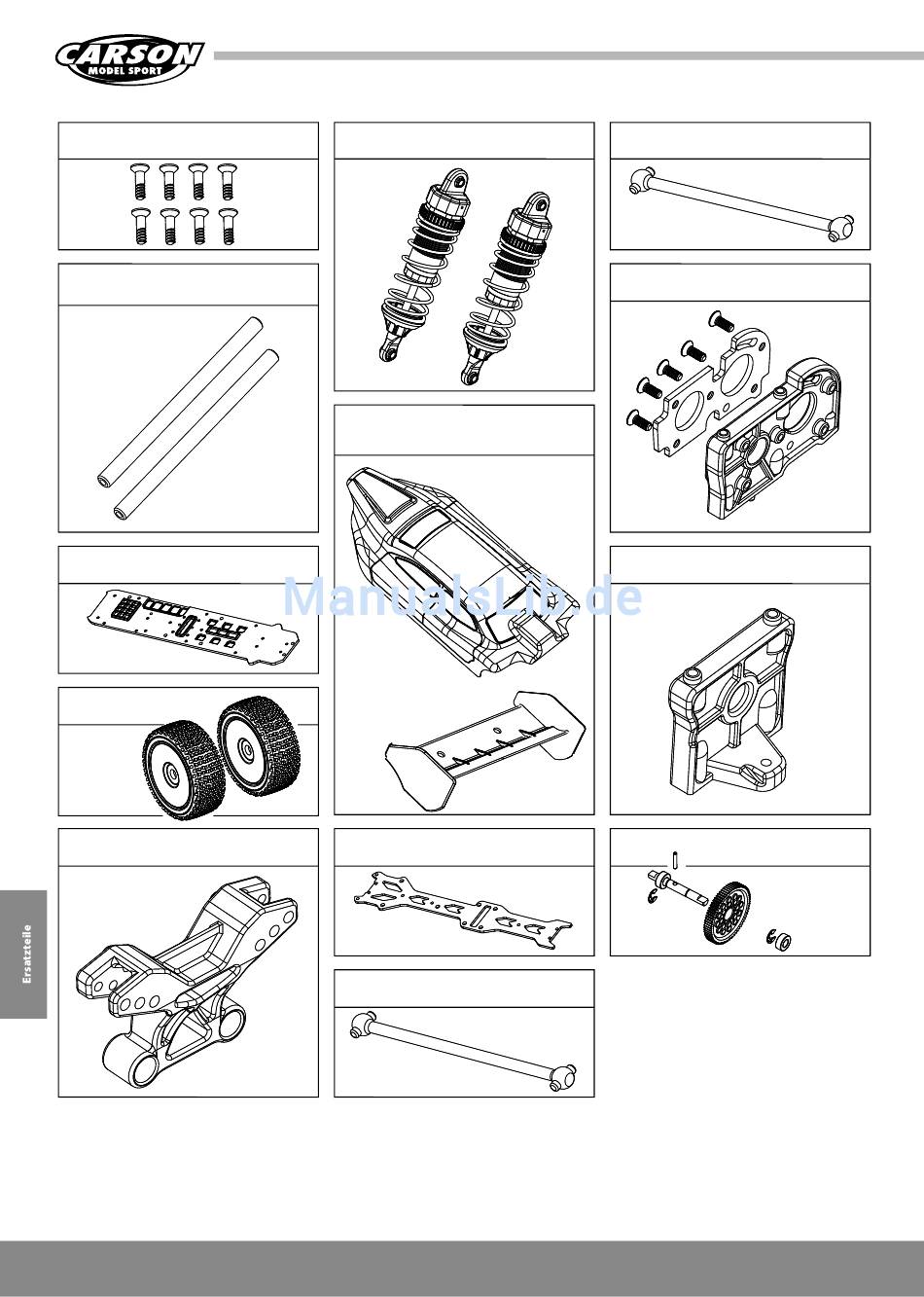 CARSON
MODEL SPORT

ManualsLib.de

Ersatzteile